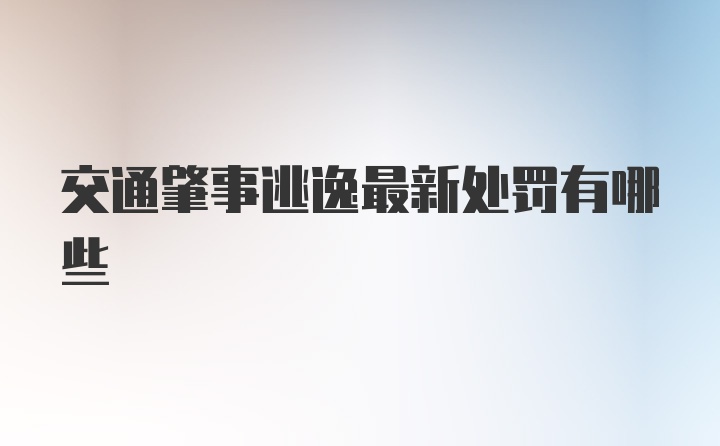 交通肇事逃逸最新处罚有哪些